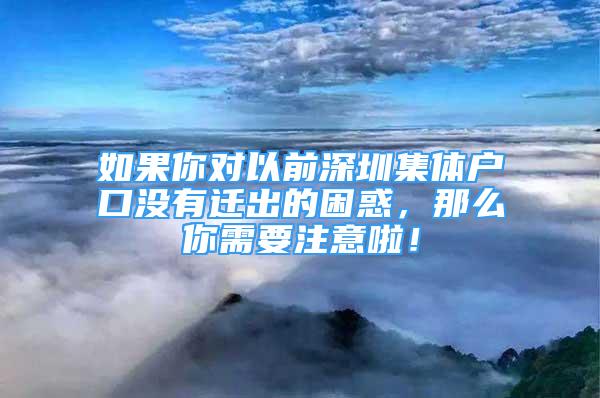 如果你对以前深圳集体户口没有迁出的困惑，那么你需要注意啦！